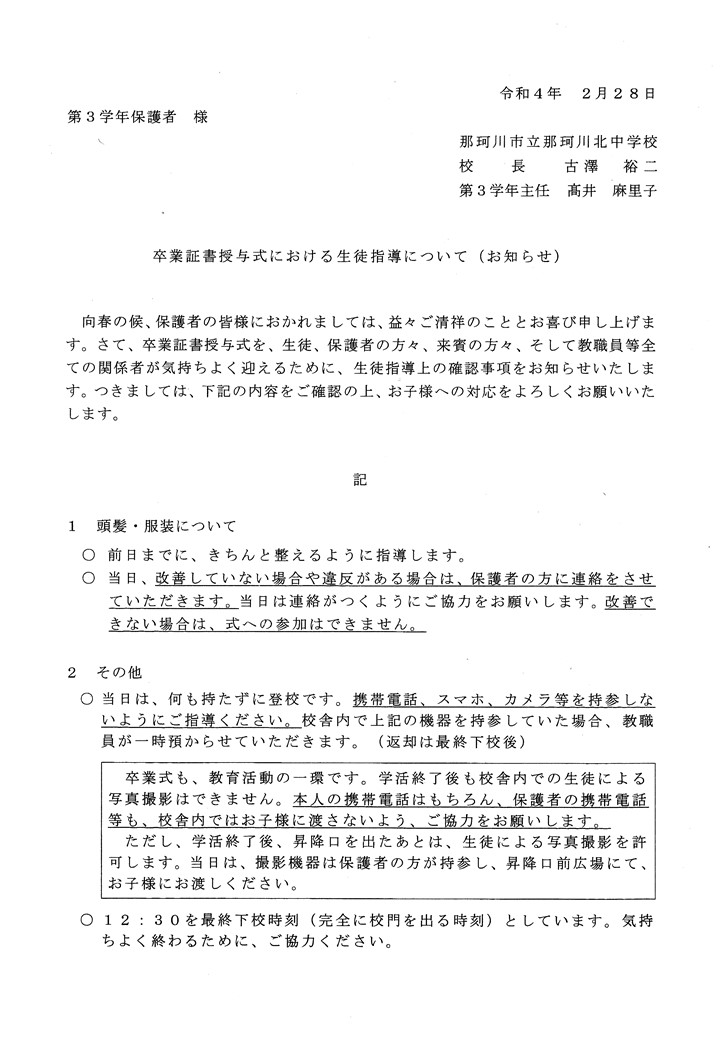 令和４年　２月２８日

第３学年保護者　様

那珂川市立那珂川北中学校
校　　長　　古澤　裕二
第３学年主任　髙井　麻里子

卒業証書授与式における生徒指導について（お知らせ）

向春の候、保護者の皆様におかれましては、益々ご清祥のこととお喜び申し上げます。さて、卒業証書授与式を、生徒、保護者の方々、来賓の方々、そして教職員等全ての関係者が気持ちよく迎えるために、生徒指導上の確認事項をお知らせいたします。つきましては、下記の内容をご確認の上、お子様への対応をよろしくお願いいたします。

記

１　頭髪・服装について

○　前日までに、きちんと整えるように指導します。

○　当日、改善していない場合や違反がある場合は、保護者の方に連絡をさせていただきます。当日は連絡がつくようにご協力をお願いします。改善できない場合は、式への参加はできません。

２　その他

○　当日は、何も持たずに登校です。携帯電話、スマホ、カメラ等を持参しないようにご指導ください。校舎内で上記の機器を持参していた場合、教職員が一時預からせていただきます。（返却は最終下校後）

卒業式も、教育活動の一環です。学活終了後も校舎内での生徒による写真撮影はできません。本人の携帯電話はもちろん、保護者の携帯電話等も、校舎内ではお子様に渡さないよう、ご協力をお願いします。
ただし、学活終了後、昇降口を出たあとは、生徒による写真撮影を許可します。当日は、撮影機器は保護者の方が持参し、昇降口前広場にて、お子様にお渡しください。

○　１２：３０を最終下校時刻（完全に校門を出る時刻）としています。気持ちよく終わるために、ご協力ください。